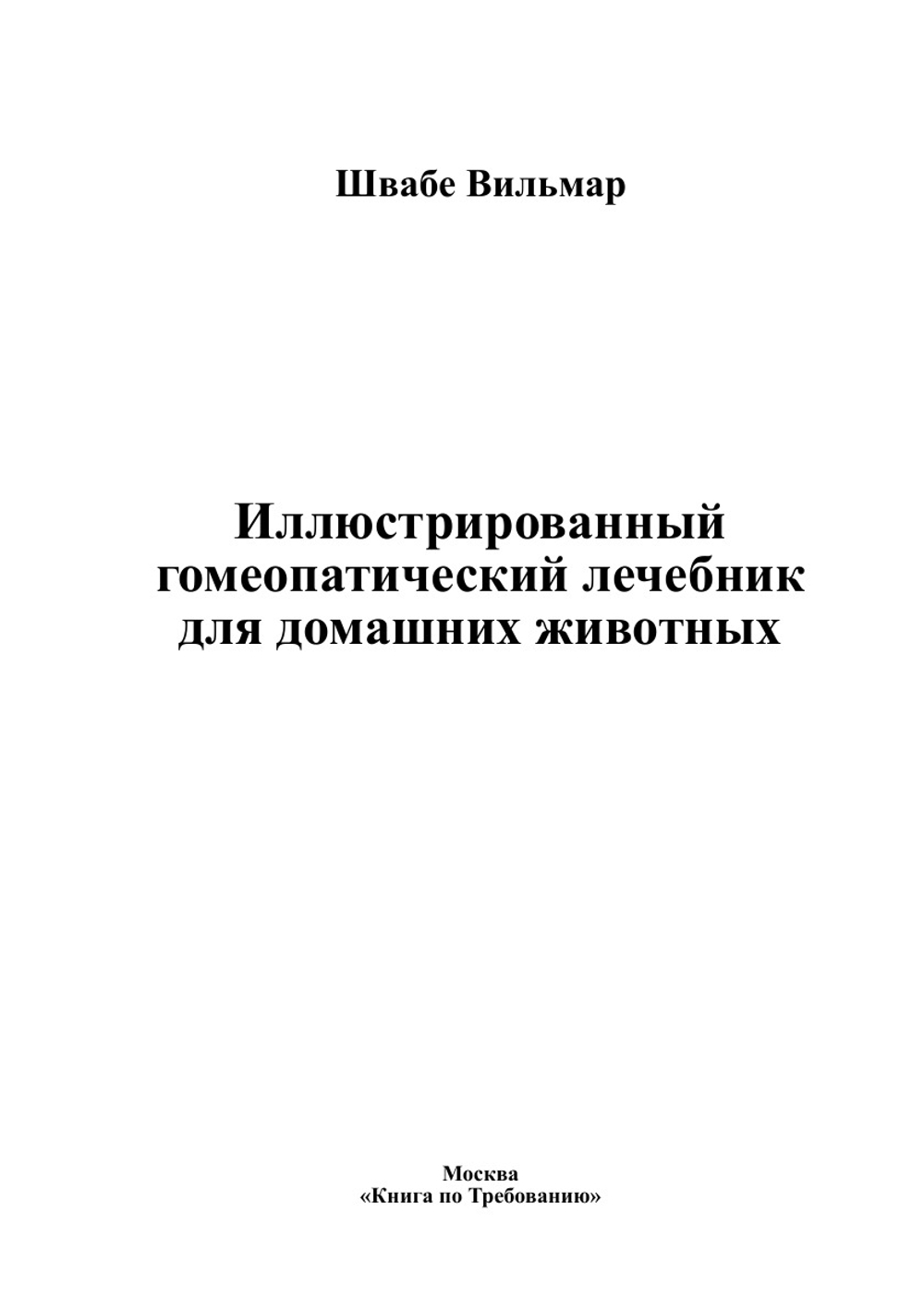 Швабе Вильмар

Иллюстрированный гомеопатический лечебник для домашних животных

Москва
«Книга по Требованию»